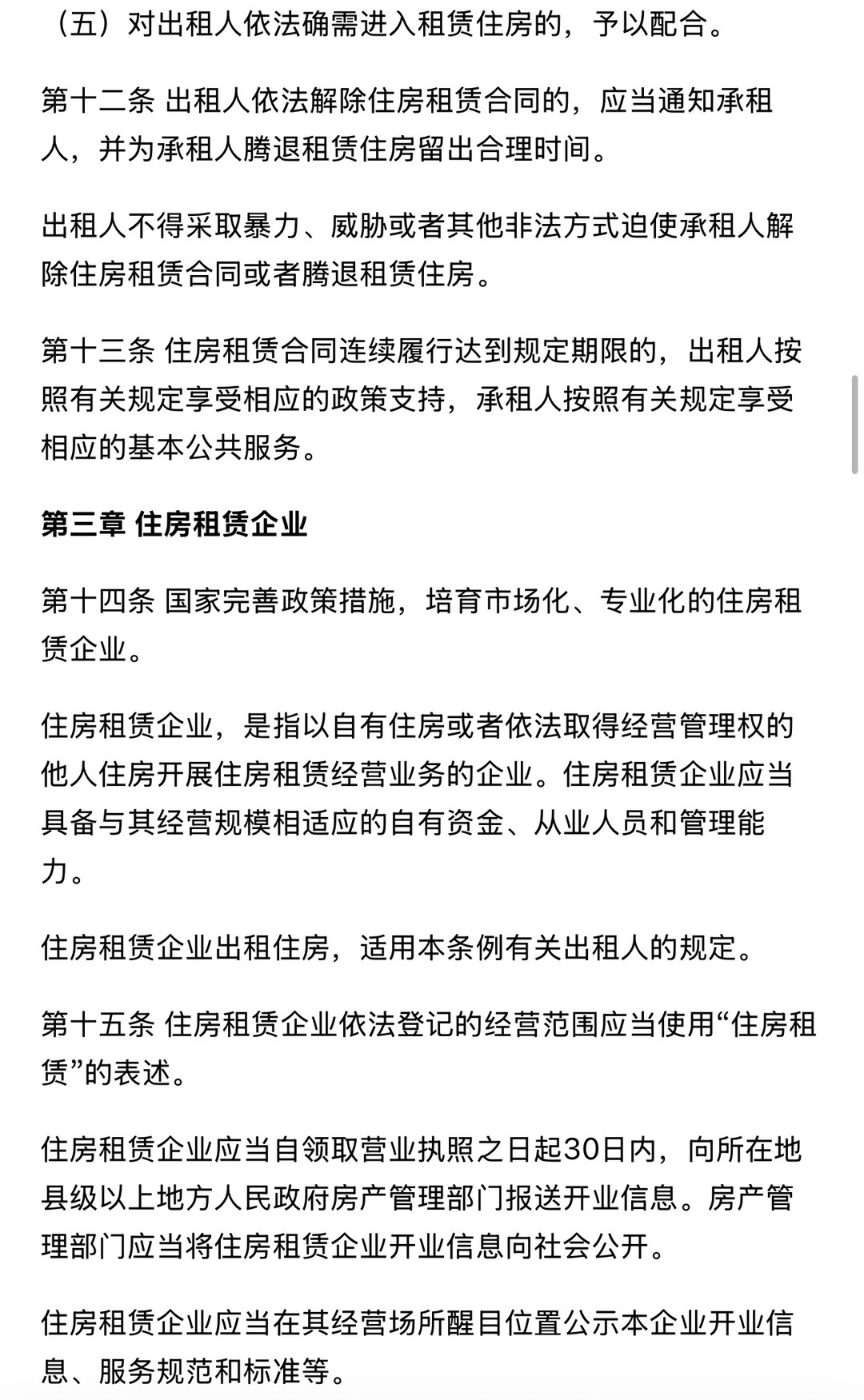 （五）对出租人依法确需进入租赁住房的，予以配合。

第十二条 出租人依法解除住房租赁合同的，应当通知承租人，并为承租人腾退租赁住房留出合理时间。

出租人不得采取暴力、威胁或者其他非法方式迫使承租人解除住房租赁合同或者腾退租赁住房。

第十三条 住房租赁合同连续履行达到规定期限的，出租人按照有关规定享受相应的政策支持，承租人按照有关规定享受相应的基本公共服务。

第三章 住房租赁企业

第十四条 国家完善政策措施，培育市场化、专业化的住房租赁企业。

住房租赁企业，是指以自有住房或者依法取得经营管理权的他人住房开展住房租赁经营业务的企业。住房租赁企业应当具备与其经营规模相适应的自有资金、从业人员和管理能力。

住房租赁企业出租住房，适用本条例有关出租人的规定。

第十五条 住房租赁企业依法登记的经营范围应当使用“住房租赁”的表述。

住房租赁企业应当自领取营业执照之日起30日内，向所在地县级以上地方人民政府房产管理部门报送开业信息。房产管理部门应当将住房租赁企业开业信息向社会公开。

住房租赁企业应当在其经营场所醒目位置公示本企业开业信息、服务规范和标准等。